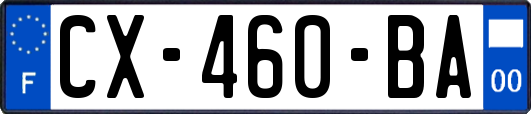 F
CX-460-BA
00